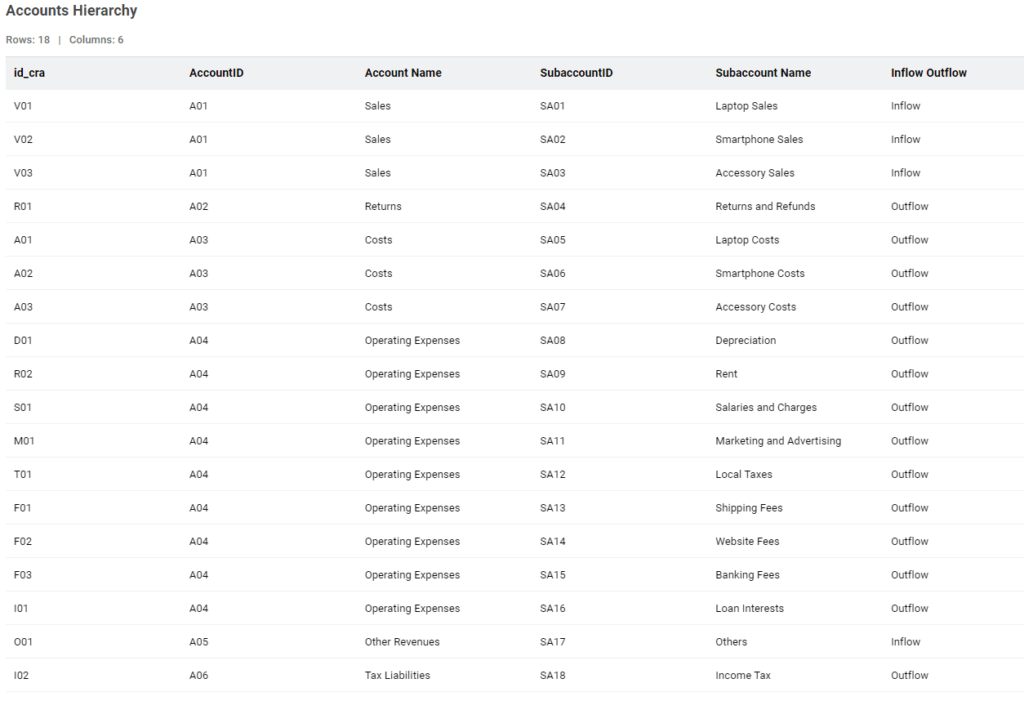 Accounts Hierarchy

Rows: 18 | Columns: 6

| id_cra | AccountID | Account Name | SubaccountID | Subaccount Name | Inflow Outflow |
|---|---|---|---|---|---|
| V01 | A01 | Sales | SA01 | Laptop Sales | Inflow |
| V02 | A01 | Sales | SA02 | Smartphone Sales | Inflow |
| V03 | A01 | Sales | SA03 | Accessory Sales | Inflow |
| R01 | A02 | Returns | SA04 | Returns and Refunds | Outflow |
| A01 | A03 | Costs | SA05 | Laptop Costs | Outflow |
| A02 | A03 | Costs | SA06 | Smartphone Costs | Outflow |
| A03 | A03 | Costs | SA07 | Accessory Costs | Outflow |
| D01 | A04 | Operating Expenses | SA08 | Depreciation | Outflow |
| R02 | A04 | Operating Expenses | SA09 | Rent | Outflow |
| S01 | A04 | Operating Expenses | SA10 | Salaries and Charges | Outflow |
| M01 | A04 | Operating Expenses | SA11 | Marketing and Advertising | Outflow |
| T01 | A04 | Operating Expenses | SA12 | Local Taxes | Outflow |
| F01 | A04 | Operating Expenses | SA13 | Shipping Fees | Outflow |
| F02 | A04 | Operating Expenses | SA14 | Website Fees | Outflow |
| F03 | A04 | Operating Expenses | SA15 | Banking Fees | Outflow |
| I01 | A04 | Operating Expenses | SA16 | Loan Interests | Outflow |
| O01 | A05 | Other Revenues | SA17 | Others | Inflow |
| I02 | A06 | Tax Liabilities | SA18 | Income Tax | Outflow |